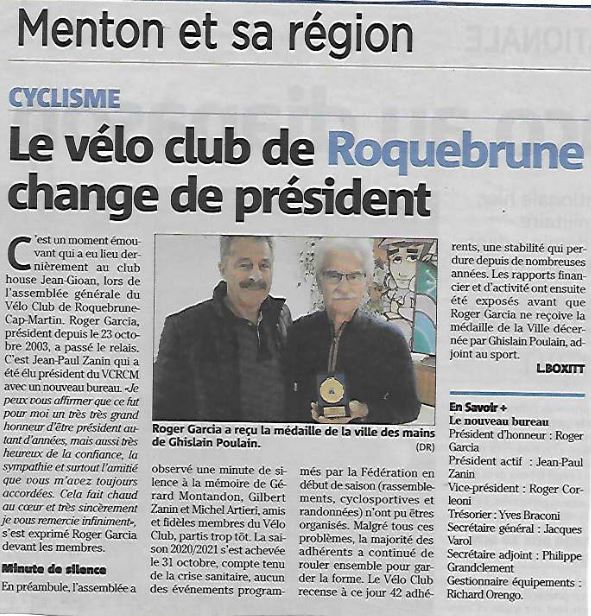 Menton et sa région

CYCLISME

Le vélo club de Roquebrune change de président

C'est un moment émouvant qui a eu lieu dernièrement au club house Jean-Gioan, lors de l'assemblée générale du Vélo Club de Roquebrune-Cap-Martin. Roger Garcia, président depuis le 23 octobre 2003, a passé le relais. C'est Jean-Paul Zanin qui a été élu président du VCRCM avec un nouveau bureau. «Je peux vous affirmer que ce fut pour moi un très très grand honneur d'être président autant d'années, mais aussi très heureux de la confiance, la sympathie et surtout l'amitié que vous m'avez toujours accordées. Cela fait chaud au cœur et très sincèrement je vous remercie infiniment», s'est exprimé Roger Garcia devant les membres.

Minute de silence

En préambule, l'assemblée a observé une minute de silence à la mémoire de Gérard Montandon, Gilbert Zanin et Michel Artieri, amis et fidèles membres du Vélo Club, partis trop tôt. La saison 2020/2021 s'est achevée le 31 octobre, compte tenu de la crise sanitaire, aucun des événements programmés par la Fédération en début de saison (rassemblements, cyclosportives et randonnées) n'ont pu êtres organisés. Malgré tous ces problèmes, la majorité des adhérents a continué de rouler ensemble pour garder la forme. Le Vélo Club recense à ce jour 42 adhérents, une stabilité qui perdure depuis de nombreuses années. Les rapports financier et d'activité ont ensuite été exposés avant que Roger Garcia ne reçoive la médaille de la Ville décernée par Ghislain Poulain, adjoint au sport.

L.BOXITT

Roger Garcia a reçu la médaille de la ville des mains de Ghislain Poulain. (DR)

En Savoir +
Le nouveau bureau
Président d'honneur : Roger Garcia
Président actif : Jean-Paul Zanin
Vice-président : Roger Corleoni
Trésorier : Yves Braconi
Secrétaire général : Jacques Varol
Secrétaire adjoint : Philippe Grandclement
Gestionnaire équipements : Richard Orengo.